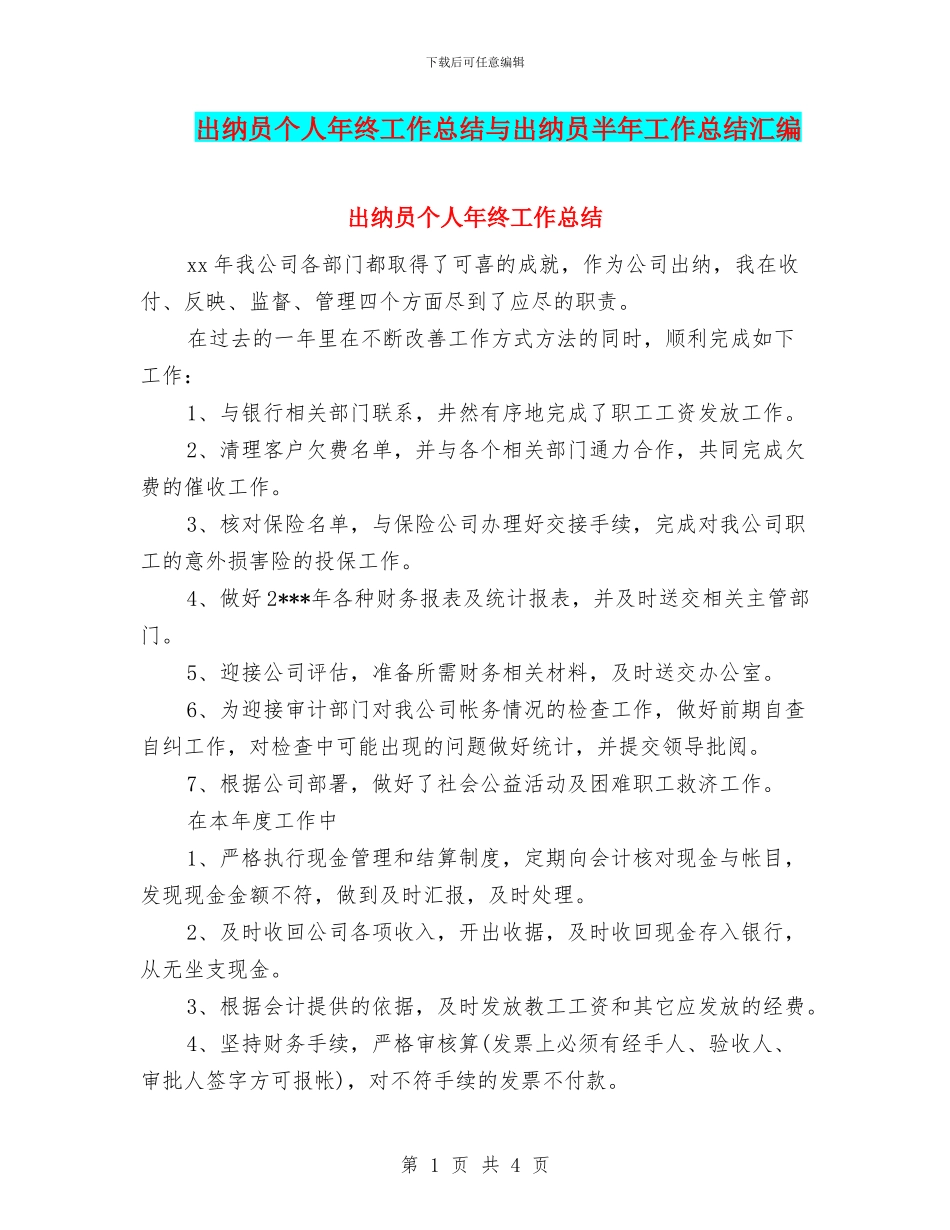 下载后可任意编辑

出纳员个人年终工作总结与出纳员半年工作总结汇编

出纳员个人年终工作总结

xx 年我公司各部门都取得了可喜的成就，作为公司出纳，我在收付、反映、监督、管理四个方面尽到了应尽的职责。

在过去的一年里在不断改善工作方式方法的同时，顺利完成如下工作：

1、与银行相关部门联系，井然有序地完成了职工工资发放工作。

2、清理客户欠费名单，并与各个相关部门通力合作，共同完成欠费的催收工作。

3、核对保险名单，与保险公司办理好交接手续，完成对我公司职工的意外损害险的投保工作。

4、做好 2***年各种财务报表及统计报表，并及时送交相关主管部门。

5、迎接公司评估，准备所需财务相关材料，及时送交办公室。

6、为迎接审计部门对我公司帐务情况的检查工作，做好前期自查自纠工作，对检查中可能出现的问题做好统计，并提交领导批阅。

7、根据公司部署，做好了社会公益活动及困难职工救济工作。

在本年度工作中

1、严格执行现金管理和结算制度，定期向会计核对现金与帐目，发现现金金额不符，做到及时汇报，及时处理。

2、及时收回公司各项收入，开出收据，及时收回现金存入银行，从无坐支现金。

3、根据会计提供的依据，及时发放教工工资和其它应发放的经费。

4、坚持财务手续，严格审核算(发票上必须有经手人、验收人、审批人签字方可报帐)，对不符手续的发票不付款。

第 1 页 共 4 页